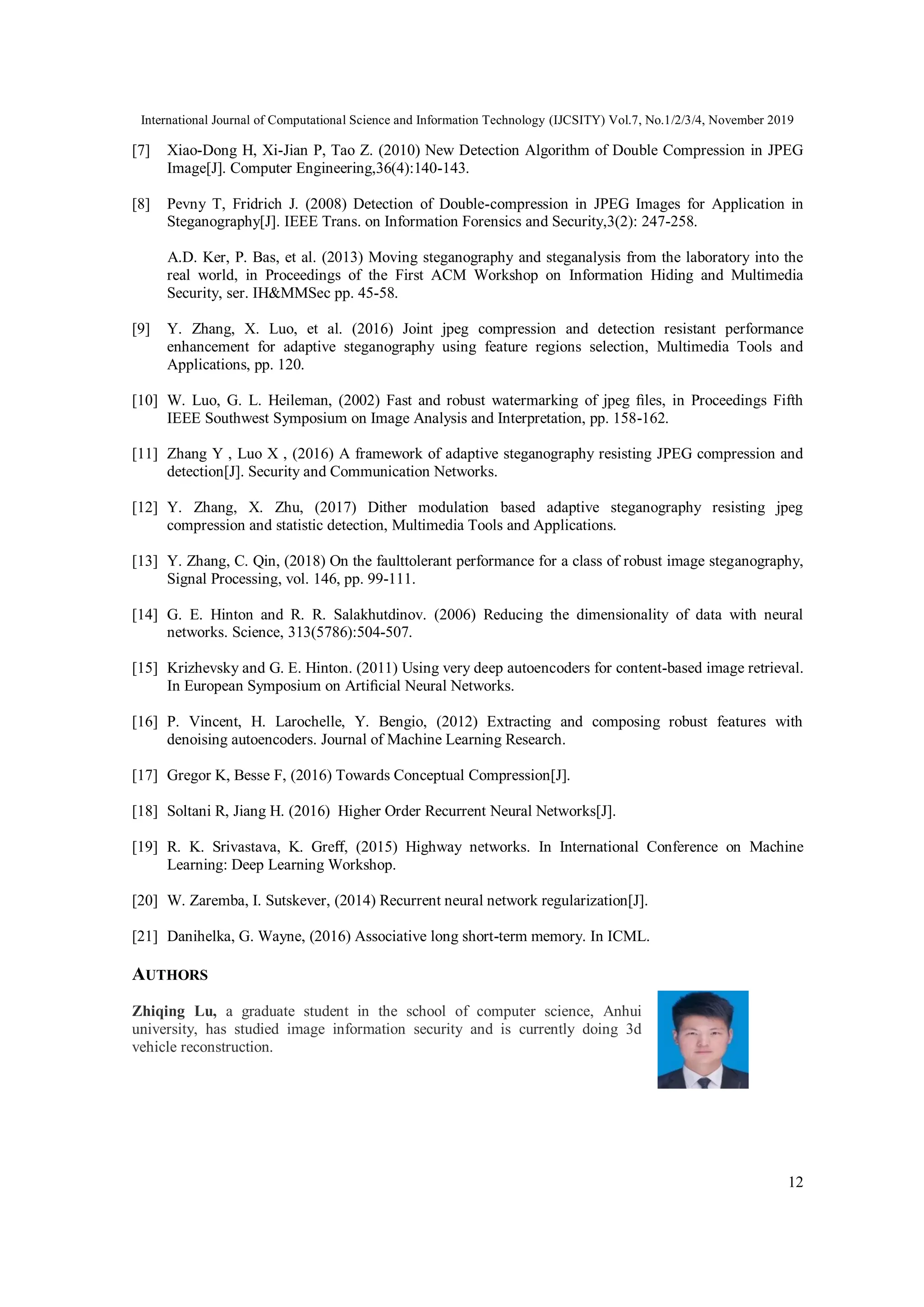 International Journal of Computational Science and Information Technology (IJCSITY) Vol.7, No.1/2/3/4, November 2019

[7] Xiao-Dong H, Xi-Jian P, Tao Z. (2010) New Detection Algorithm of Double Compression in JPEG Image[J]. Computer Engineering,36(4):140-143.

[8] Pevny T, Fridrich J. (2008) Detection of Double-compression in JPEG Images for Application in Steganography[J]. IEEE Trans. on Information Forensics and Security,3(2): 247-258.

A.D. Ker, P. Bas, et al. (2013) Moving steganography and steganalysis from the laboratory into the real world, in Proceedings of the First ACM Workshop on Information Hiding and Multimedia Security, ser. IH&MMSec pp. 45-58.

[9] Y. Zhang, X. Luo, et al. (2016) Joint jpeg compression and detection resistant performance enhancement for adaptive steganography using feature regions selection, Multimedia Tools and Applications, pp. 120.

[10] W. Luo, G. L. Heileman, (2002) Fast and robust watermarking of jpeg files, in Proceedings Fifth IEEE Southwest Symposium on Image Analysis and Interpretation, pp. 158-162.

[11] Zhang Y , Luo X , (2016) A framework of adaptive steganography resisting JPEG compression and detection[J]. Security and Communication Networks.

[12] Y. Zhang, X. Zhu, (2017) Dither modulation based adaptive steganography resisting jpeg compression and statistic detection, Multimedia Tools and Applications.

[13] Y. Zhang, C. Qin, (2018) On the faulttolerant performance for a class of robust image steganography, Signal Processing, vol. 146, pp. 99-111.

[14] G. E. Hinton and R. R. Salakhutdinov. (2006) Reducing the dimensionality of data with neural networks. Science, 313(5786):504-507.

[15] Krizhevsky and G. E. Hinton. (2011) Using very deep autoencoders for content-based image retrieval. In European Symposium on Artificial Neural Networks.

[16] P. Vincent, H. Larochelle, Y. Bengio, (2012) Extracting and composing robust features with denoising autoencoders. Journal of Machine Learning Research.

[17] Gregor K, Besse F, (2016) Towards Conceptual Compression[J].

[18] Soltani R, Jiang H. (2016) Higher Order Recurrent Neural Networks[J].

[19] R. K. Srivastava, K. Greff, (2015) Highway networks. In International Conference on Machine Learning: Deep Learning Workshop.

[20] W. Zaremba, I. Sutskever, (2014) Recurrent neural network regularization[J].

[21] Danihelka, G. Wayne, (2016) Associative long short-term memory. In ICML.

AUTHORS

Zhiqing Lu, a graduate student in the school of computer science, Anhui university, has studied image information security and is currently doing 3d vehicle reconstruction.

12